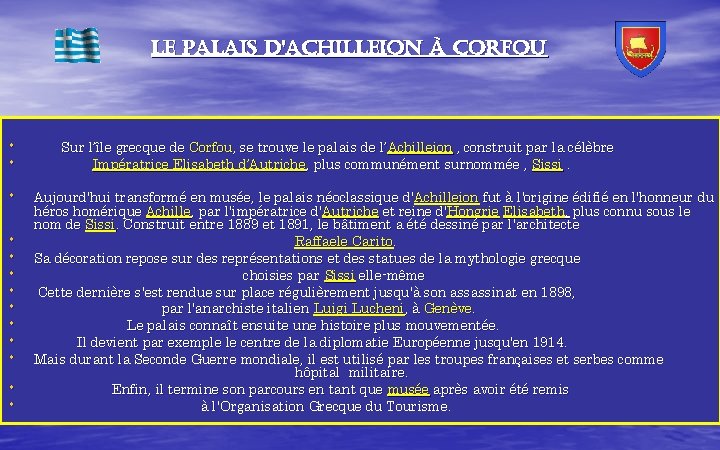 LE PALAIS D'ACHILLEION À CORFOU

Sur l'île grecque de Corfou, se trouve le palais de l'Achilleion , construit par la célèbre

Impératrice Elisabeth d'Autriche, plus communément surnommée , Sissi .

Aujourd'hui transformé en musée, le palais néoclassique d'Achilleion fut à l'origine édifié en l'honneur du héros homérique Achille, par l'impératrice d'Autriche et reine d'Hongrie Elisabeth, plus connu sous le nom de Sissi. Construit entre 1889 et 1891, le bâtiment a été dessiné par l'architecte

Raffaele Carito.

Sa décoration repose sur des représentations et des statues de la mythologie grecque

choisies par Sissi elle-même

Cette dernière s'est rendue sur place régulièrement jusqu'à son assassinat en 1898,

par l'anarchiste italien Luigi Lucheni, à Genève.

Le palais connaît ensuite une histoire plus mouvementée.

Il devient par exemple le centre de la diplomatie Européenne jusqu'en 1914.

Mais durant la Seconde Guerre mondiale, il est utilisé par les troupes françaises et serbes comme hôpital militaire.

Enfin, il termine son parcours en tant que musée après avoir été remis

à l'Organisation Grecque du Tourisme.